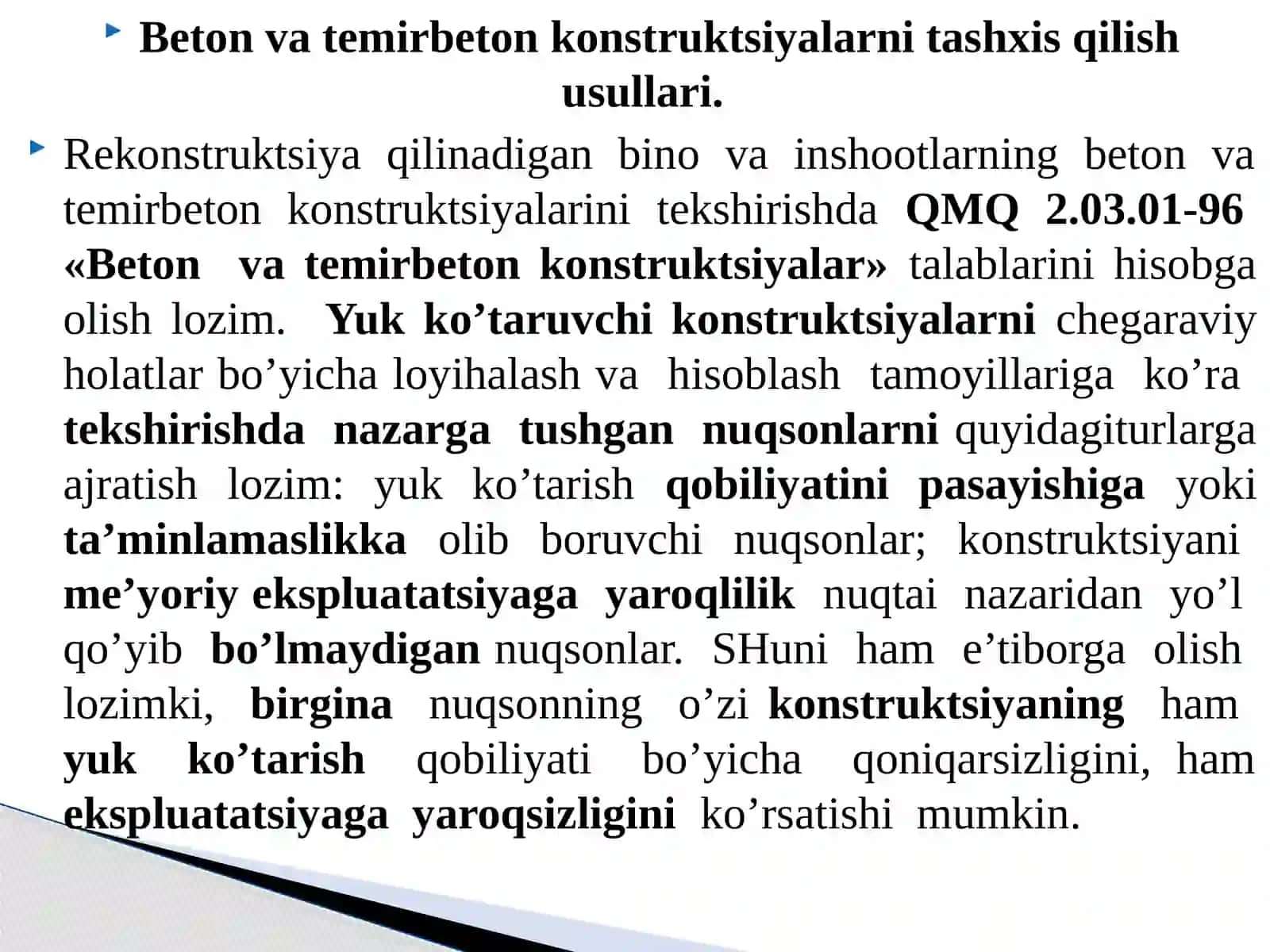 Beton va temirbeton konstruktsiyalarni tashxis qilish usullari.

Rekonstruktsiya qilinadigan bino va inshootlarning beton va temirbeton konstruktsiyalarini tekshirishda QMQ 2.03.01-96 «Beton va temirbeton konstruktsiyalar» talablarini hisobga olish lozim. Yuk ko’taruvchi konstruktsiyalarni chegaraviy holatlar bo’yicha loyihalash va hisoblash tamoyillariga ko’ra tekshirishda nazarga tushgan nuqsonlarni quyidagiturlarga ajratish lozim: yuk ko’tarish qobiliyatini pasayishiga yoki ta’minlamaslikka olib boruvchi nuqsonlar; konstruktsiyani me’yoriy ekspluatatsiyaga yaroqlilik nuqtai nazaridan yo’l qo’yib bo’lmaydigan nuqsonlar. SHuni ham e’tiborga olish lozimki, birgina nuqsonning o’zi konstruktsiyaning ham yuk ko’tarish qobiliyati bo’yicha qoniqarsizligini, ham ekspluatatsiyaga yaroqsizligini ko’rsatishi mumkin.